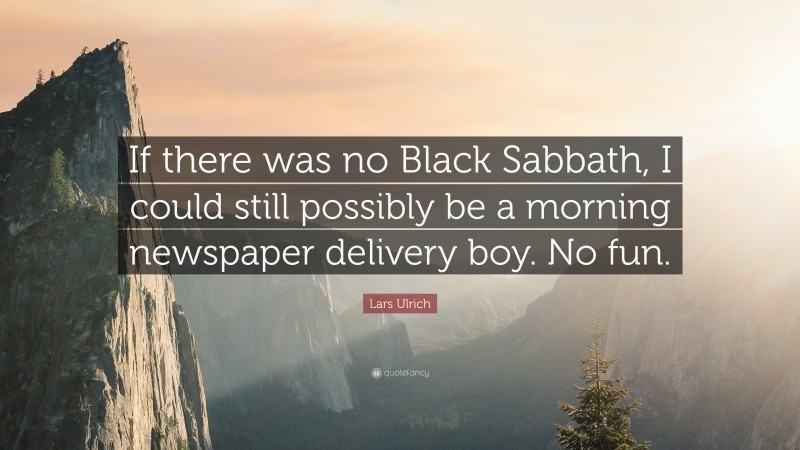 If there was no Black Sabbath, I could still possibly be a morning newspaper delivery boy. No fun.

Lars Ulrich

quotefancy